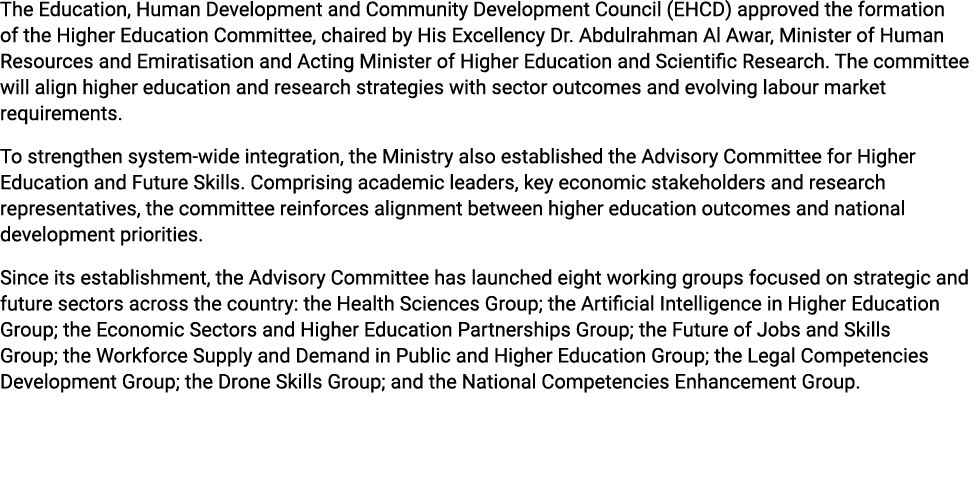 The Education, Human Development and Community Development Council (EHCD) approved the formation of the Higher Education Committee, chaired by His Excellency Dr. Abdulrahman Al Awar, Minister of Human Resources and Emiratisation and Acting Minister of Higher Education and Scientific Research. The committee will align higher education and research strategies with sector outcomes and evolving labour market requirements.

To strengthen system-wide integration, the Ministry also established the Advisory Committee for Higher Education and Future Skills. Comprising academic leaders, key economic stakeholders and research representatives, the committee reinforces alignment between higher education outcomes and national development priorities.

Since its establishment, the Advisory Committee has launched eight working groups focused on strategic and future sectors across the country: the Health Sciences Group; the Artificial Intelligence in Higher Education Group; the Economic Sectors and Higher Education Partnerships Group; the Future of Jobs and Skills Group; the Workforce Supply and Demand in Public and Higher Education Group; the Legal Competencies Development Group; the Drone Skills Group; and the National Competencies Enhancement Group.